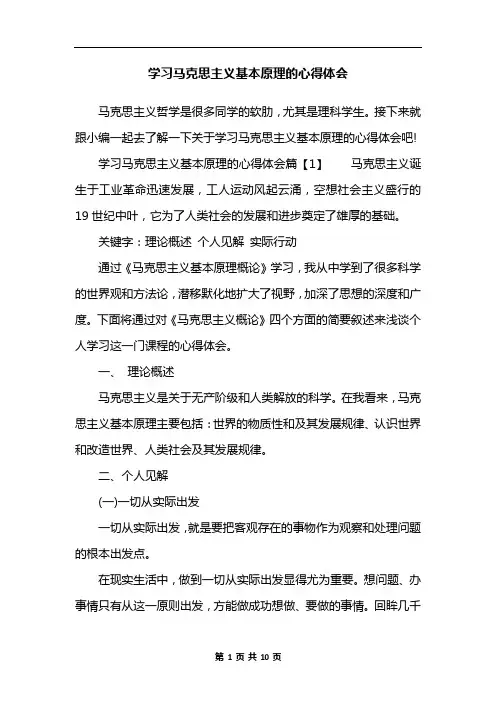 学习马克思主义基本原理的心得体会

马克思主义哲学是很多同学的软肋，尤其是理科学生。接下来就跟小编一起去了解一下关于学习马克思主义基本原理的心得体会吧!

学习马克思主义基本原理的心得体会篇【1】　马克思主义诞生于工业革命迅速发展，工人运动风起云涌，空想社会主义盛行的19世纪中叶，它为了人类社会的发展和进步奠定了雄厚的基础。

关键字：理论概述　个人见解　实际行动

通过《马克思主义基本原理概论》学习，我从中学到了很多科学的世界观和方法论，潜移默化地扩大了视野，加深了思想的深度和广度。下面将通过对《马克思主义概论》四个方面的简要叙述来浅谈个人学习这一门课程的心得体会。

一、　理论概述

马克思主义是关于无产阶级和人类解放的科学。在我看来，马克思主义基本原理主要包括：世界的物质性和及其发展规律、认识世界和改造世界、人类社会及其发展规律。

二、个人见解

(一)一切从实际出发

一切从实际出发，就是要把客观存在的事物作为观察和处理问题的根本出发点。

在现实生活中，做到一切从实际出发显得尤为重要。想问题、办事情只有从这一原则出发，方能做成功想做、要做的事情。回眸几千

第 1 页 共 10 页